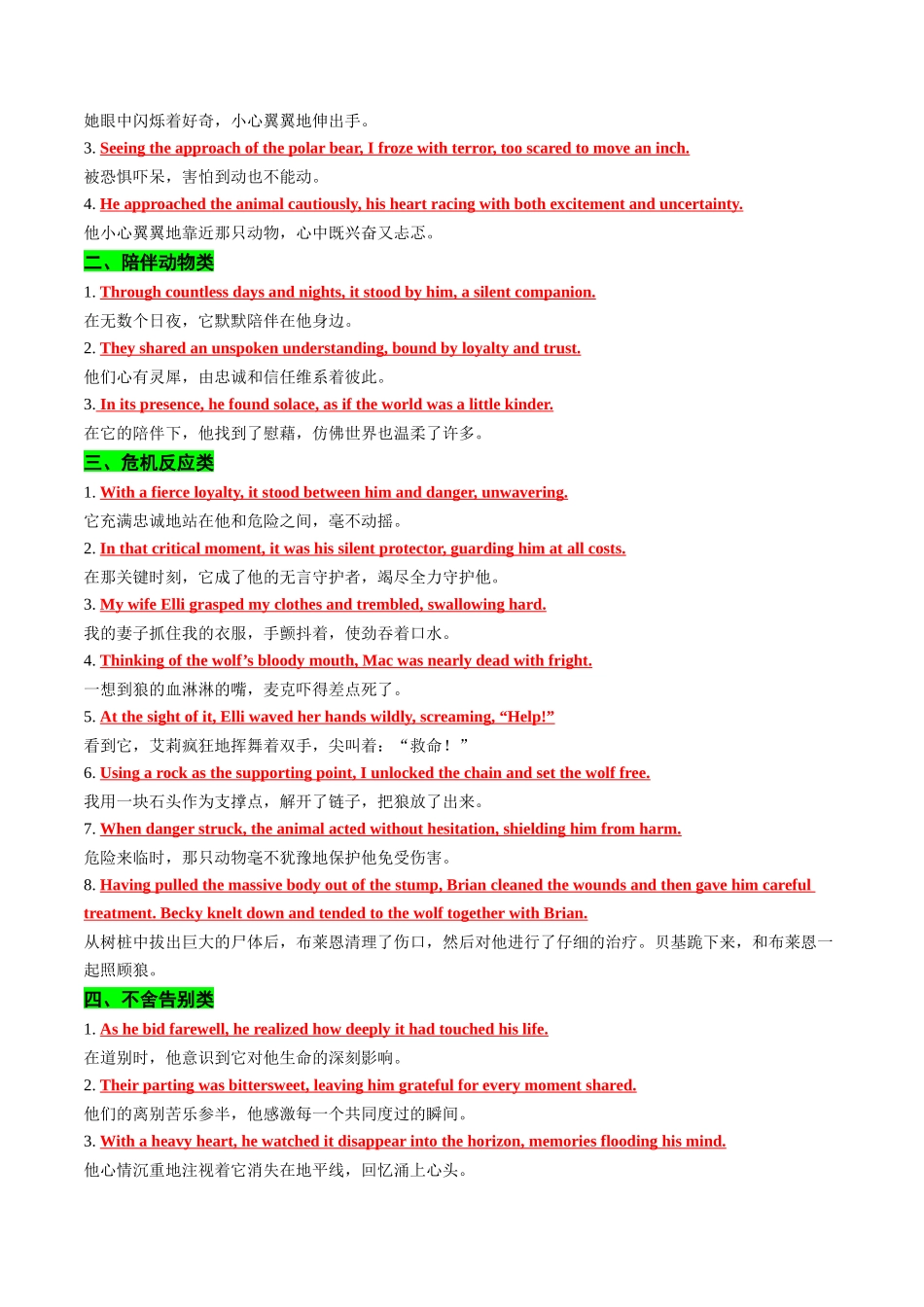 她眼中闪烁着好奇，小心翼翼地伸出手。

3. Seeing the approach of the polar bear, I froze with terror, too scared to move an inch.

被恐惧吓呆，害怕到动也不能动。

4. He approached the animal cautiously, his heart racing with both excitement and uncertainty.

他小心翼翼地靠近那只动物，心中既兴奋又忐忑。

二、陪伴动物类

1. Through countless days and nights, it stood by him, a silent companion.

在无数个日夜，它默默陪伴在他身边。

2. They shared an unspoken understanding, bound by loyalty and trust.

他们心有灵犀，由忠诚和信任维系着彼此。

3. In its presence, he found solace, as if the world was a little kinder.

在它的陪伴下，他找到了慰藉，仿佛世界也温柔了许多。

三、危机反应类

1. With a fierce loyalty, it stood between him and danger, unwavering.

它充满忠诚地站在他和危险之间，毫不动摇。

2. In that critical moment, it was his silent protector, guarding him at all costs.

在那关键时刻，它成了他的无言守护者，竭尽全力守护他。

3. My wife Elli grasped my clothes and trembled, swallowing hard.

我的妻子抓住我的衣服，手颤抖着，使劲吞着口水。

4. Thinking of the wolf’s bloody mouth, Mac was nearly dead with fright.

一想到狼的血淋淋的嘴，麦克吓得差点死了。

5. At the sight of it, Elli waved her hands wildly, screaming, “Help!”

看到它，艾莉疯狂地挥舞着双手，尖叫着：“救命！”

6. Using a rock as the supporting point, I unlocked the chain and set the wolf free.

我用一块石头作为支撑点，解开了链子，把狼放了出来。

7. When danger struck, the animal acted without hesitation, shielding him from harm.

危险来临时，那只动物毫不犹豫地保护他免受伤害。

8. Having pulled the massive body out of the stump, Brian cleaned the wounds and then gave him careful treatment. Becky knelt down and tended to the wolf together with Brian.

从树桩中拔出巨大的尸体后，布莱恩清理了伤口，然后对他进行了仔细的治疗。贝基跪下来，和布莱恩一起照顾狼。

四、不舍告别类

1. As he bid farewell, he realized how deeply it had touched his life.

在道别时，他意识到它对他生命的深刻影响。

2. Their parting was bittersweet, leaving him grateful for every moment shared.

他们的离别苦乐参半，他感激每一个共同度过的瞬间。

3. With a heavy heart, he watched it disappear into the horizon, memories flooding his mind.

他心情沉重地注视着它消失在地平线，回忆涌上心头。